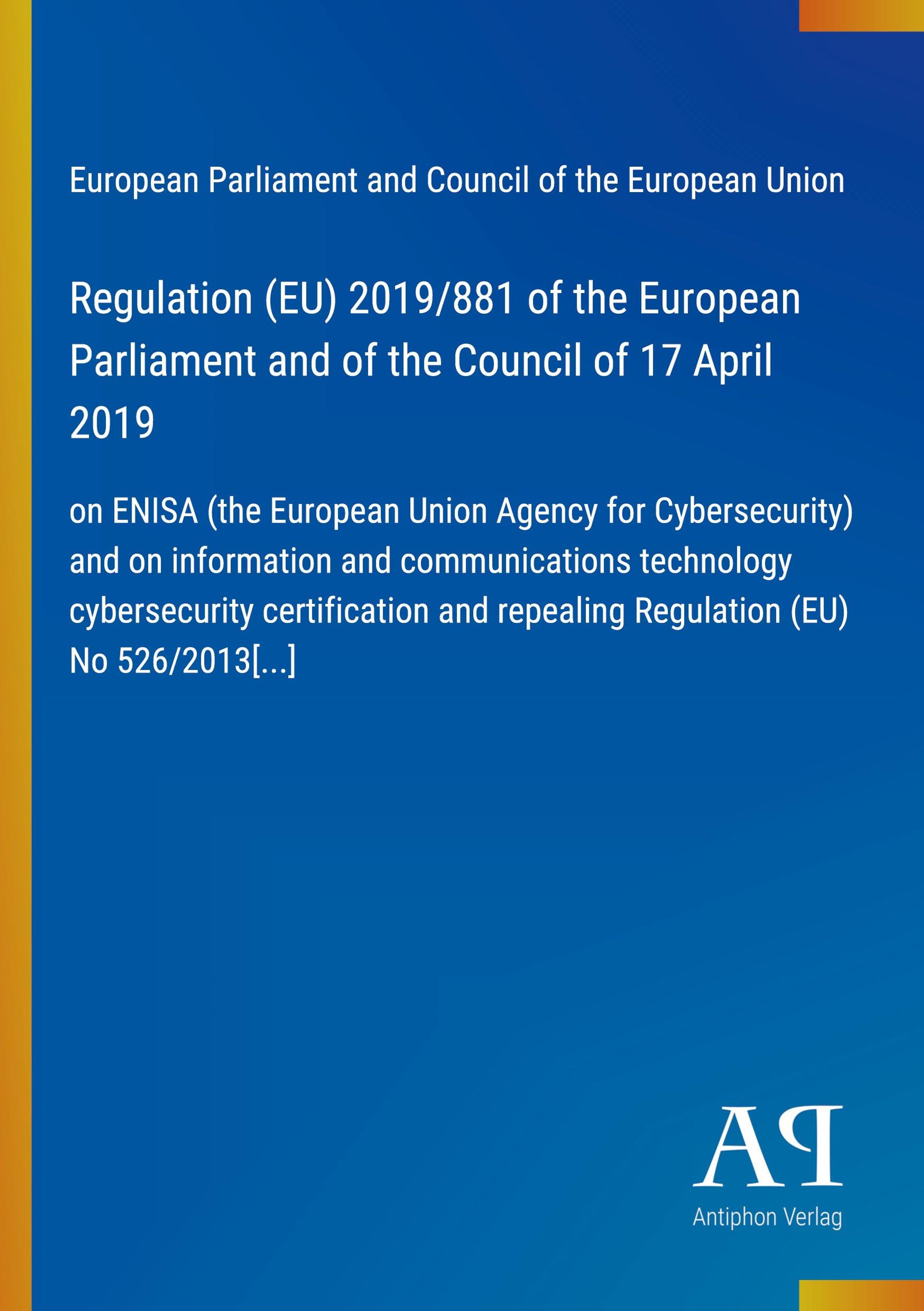 European Parliament and Council of the European Union

Regulation (EU) 2019/881 of the European Parliament and of the Council of 17 April 2019

on ENISA (the European Union Agency for Cybersecurity) and on information and communications technology cybersecurity certification and repealing Regulation (EU) No 526/2013[...]

AP

Antiphon Verlag